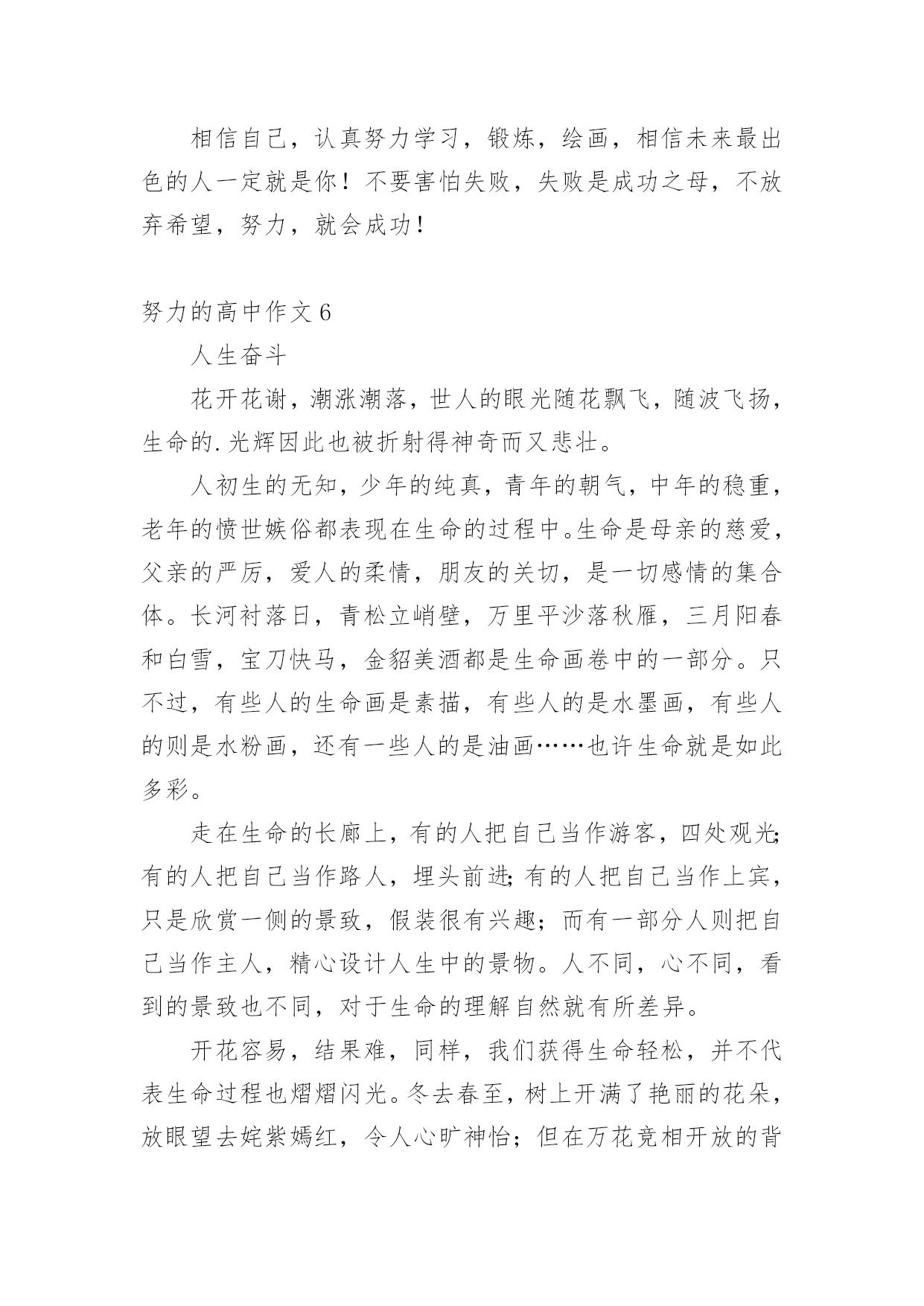 相信自己，认真努力学习，锻炼，绘画，相信未来最出色的人一定就是你！不要害怕失败，失败是成功之母，不放弃希望，努力，就会成功！

努力的高中作文6

人生奋斗

花开花谢，潮涨潮落，世人的眼光随花飘飞，随波飞扬，生命的.光辉因此也被折射得神奇而又悲壮。

人初生的无知，少年的纯真，青年的朝气，中年的稳重，老年的愤世嫉俗都表现在生命的过程中。生命是母亲的慈爱，父亲的严厉，爱人的柔情，朋友的关切，是一切感情的集合体。长河衬落日，青松立峭壁，万里平沙落秋雁，三月阳春和白雪，宝刀快马，金貂美酒都是生命画卷中的一部分。只不过，有些人的生命画是素描，有些人的是水墨画，有些人的则是水粉画，还有一些人的是油画……也许生命就是如此多彩。

走在生命的长廊上，有的人把自己当作游客，四处观光;有的人把自己当作路人，埋头前进;有的人把自己当作上宾，只是欣赏一侧的景致，假装很有兴趣；而有一部分人则把自己当作主人，精心设计人生中的景物。人不同，心不同，看到的景致也不同，对于生命的理解自然就有所差异。

开花容易，结果难，同样，我们获得生命轻松，并不代表生命过程也熠熠闪光。冬去春至，树上开满了艳丽的花朵，放眼望去姹紫嫣红，令人心旷神怡；但在万花竞相开放的背